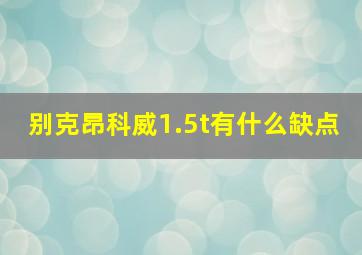 别克昂科威1.5t有什么缺点